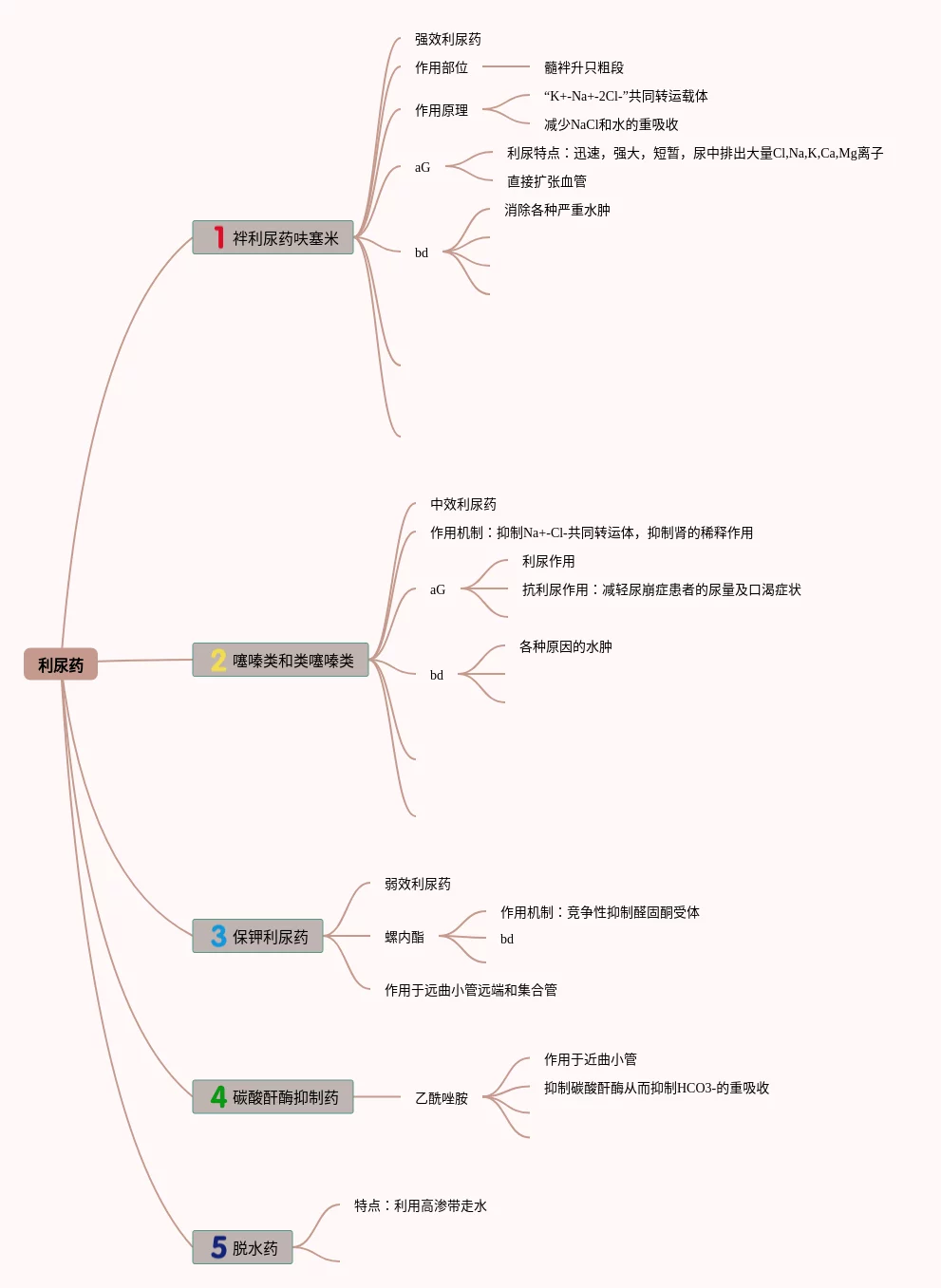 利尿药

1 袢利尿药呋塞米

强效利尿药

作用部位

髓袢升只粗段

作用原理

“K+-Na+-2Cl-”共同转运载体

减少NaCl和水的重吸收

aG

利尿特点：迅速，强大，短暂，尿中排出大量Cl,Na,K,Ca,Mg离子

直接扩张血管

bd

消除各种严重水肿

2 噻嗪类和类噻嗪类

中效利尿药

作用机制：抑制Na+-Cl-共同转运体，抑制肾的稀释作用

aG

利尿作用

抗利尿作用：减轻尿崩症患者的尿量及口渴症状

bd

各种原因的水肿

3 保钾利尿药

弱效利尿药

螺内酯

作用机制：竞争性抑制醛固酮受体

bd

作用于远曲小管远端和集合管

4 碳酸酐酶抑制药

乙酰唑胺

作用于近曲小管

抑制碳酸酐酶从而抑制HCO3-的重吸收

5 脱水药

特点：利用高渗带走水